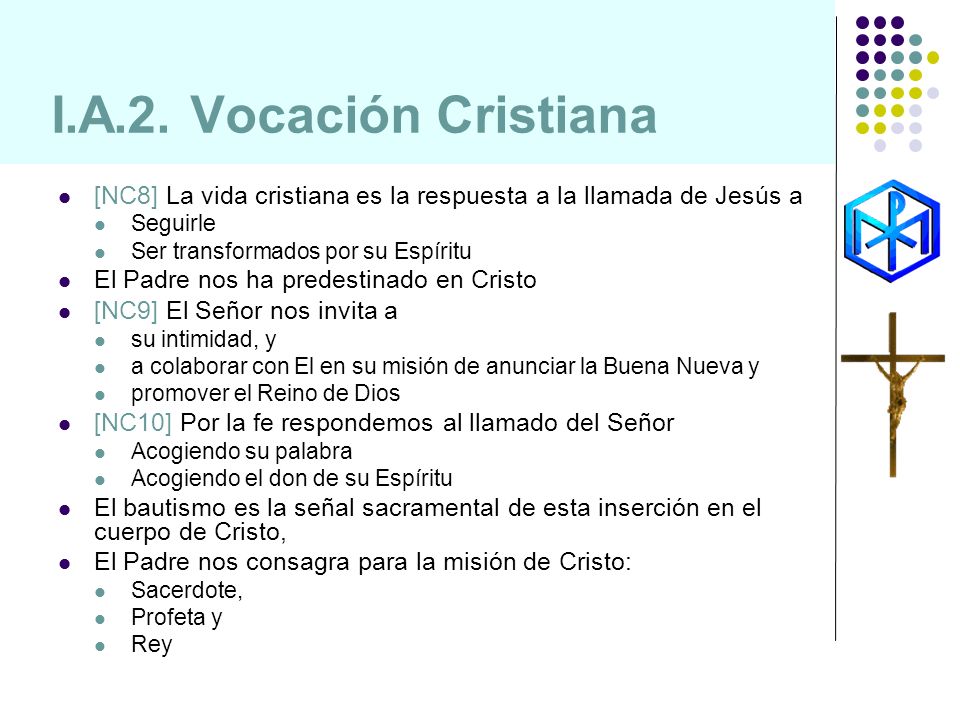 I.A.2. Vocación Cristiana

- [NC8] La vida cristiana es la respuesta a la llamada de Jesús a
  - Seguirle
  - Ser transformados por su Espíritu
- El Padre nos ha predestinado en Cristo
- [NC9] El Señor nos invita a
  - su intimidad, y
  - a colaborar con El en su misión de anunciar la Buena Nueva y
  - promover el Reino de Dios
- [NC10] Por la fe respondemos al llamado del Señor
  - Acogiendo su palabra
  - Acogiendo el don de su Espíritu
- El bautismo es la señal sacramental de esta inserción en el cuerpo de Cristo,
- El Padre nos consagra para la misión de Cristo:
  - Sacerdote,
  - Profeta y
  - Rey